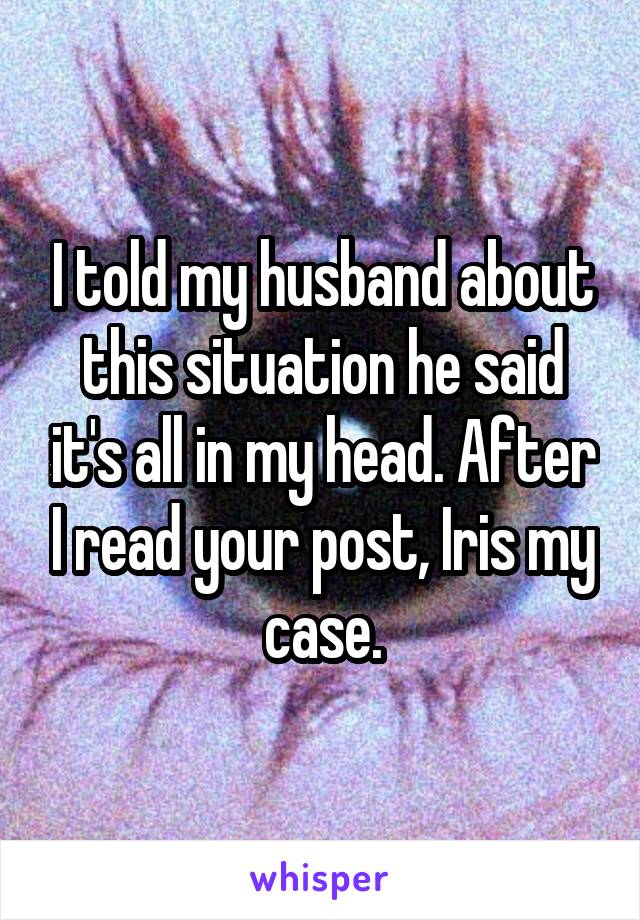 I told my husband about this situation he said it's all in my head. After I read your post, Iris my case.

whisper